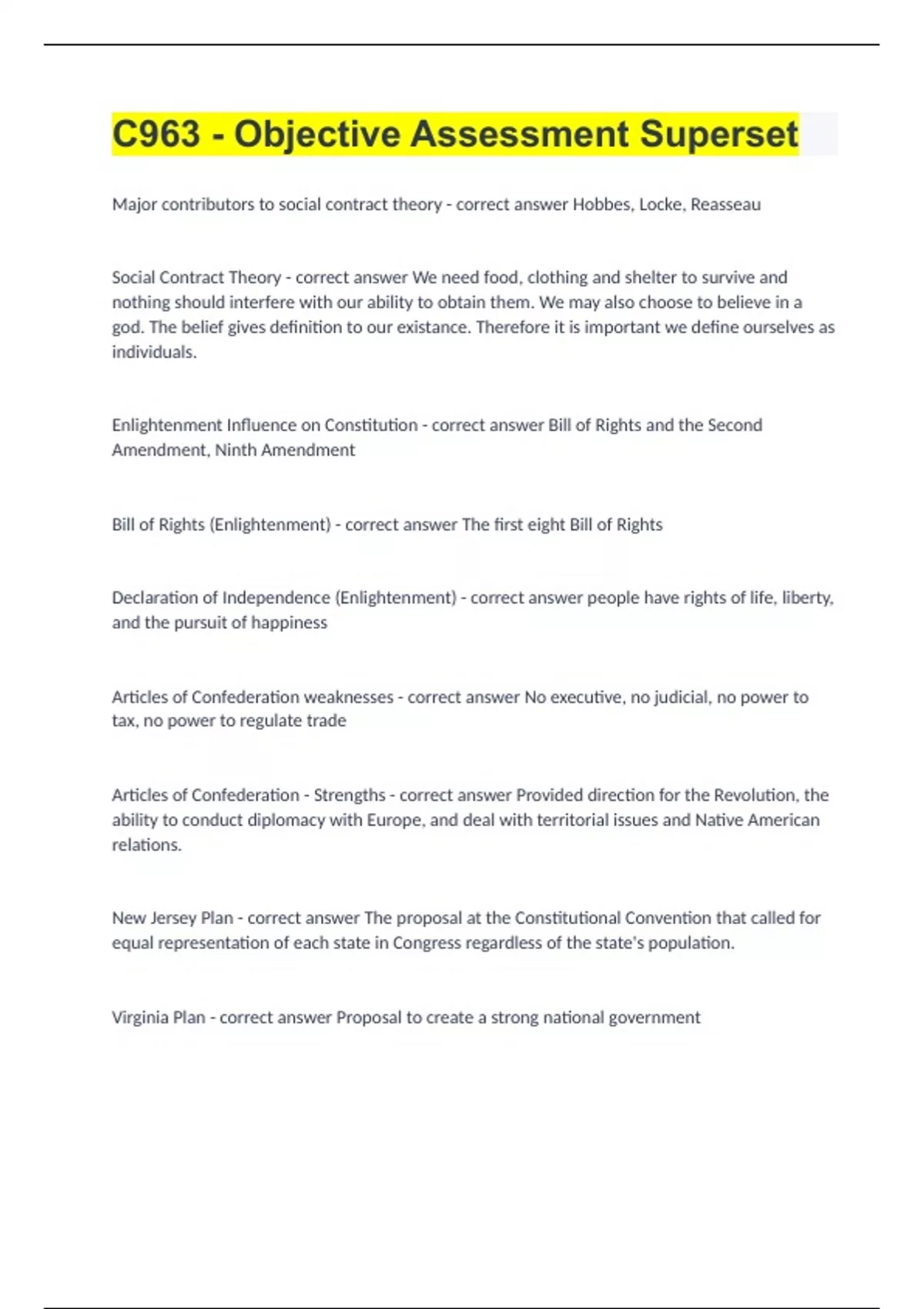 C963 - Objective Assessment Superset

Major contributors to social contract theory - correct answer Hobbes, Locke, Reasseau

Social Contract Theory - correct answer We need food, clothing and shelter to survive and nothing should interfere with our ability to obtain them. We may also choose to believe in a god. The belief gives definition to our existance. Therefore it is important we define ourselves as individuals.

Enlightenment Influence on Constitution - correct answer Bill of Rights and the Second Amendment, Ninth Amendment

Bill of Rights (Enlightenment) - correct answer The first eight Bill of Rights

Declaration of Independence (Enlightenment) - correct answer people have rights of life, liberty, and the pursuit of happiness

Articles of Confederation weaknesses - correct answer No executive, no judicial, no power to tax, no power to regulate trade

Articles of Confederation - Strengths - correct answer Provided direction for the Revolution, the ability to conduct diplomacy with Europe, and deal with territorial issues and Native American relations.

New Jersey Plan - correct answer The proposal at the Constitutional Convention that called for equal representation of each state in Congress regardless of the state's population.

Virginia Plan - correct answer Proposal to create a strong national government